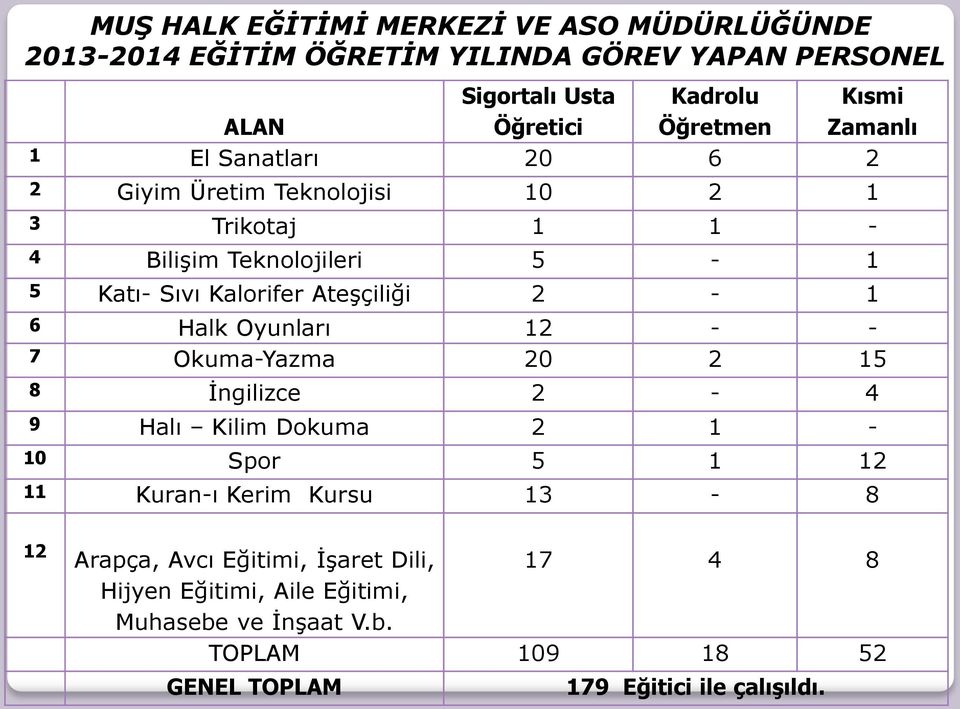 MUŞ HALK EĞİTİMİ MERKEZİ VE ASO MÜDÜRLÜĞÜNDE 2013-2014 EĞİTİM ÖĞRETİM YILINDA GÖREV YAPAN PERSONEL

| | ALAN | Sigortalı Usta Öğretici | Kadrolu Öğretmen | Kısmi Zamanlı |
|---|---|---|---|---|
| 1 | El Sanatları | 20 | 6 | 2 |
| 2 | Giyim Üretim Teknolojisi | 10 | 2 | 1 |
| 3 | Trikotaj | 1 | 1 | - |
| 4 | Bilişim Teknolojileri | 5 | - | 1 |
| 5 | Katı- Sıvı Kalorifer Ateşçiliği | 2 | - | 1 |
| 6 | Halk Oyunları | 12 | - | - |
| 7 | Okuma-Yazma | 20 | 2 | 15 |
| 8 | İngilizce | 2 | - | 4 |
| 9 | Halı – Kilim Dokuma | 2 | 1 | - |
| 10 | Spor | 5 | 1 | 12 |
| 11 | Kuran-ı Kerim Kursu | 13 | - | 8 |
| 12 | Arapça, Avcı Eğitimi, İşaret Dili, Hijyen Eğitimi, Aile Eğitimi, Muhasebe ve İnşaat V.b. | 17 | 4 | 8 |
| | TOPLAM | 109 | 18 | 52 |
| | GENEL TOPLAM | 179 Eğitici ile çalışıldı. | | |